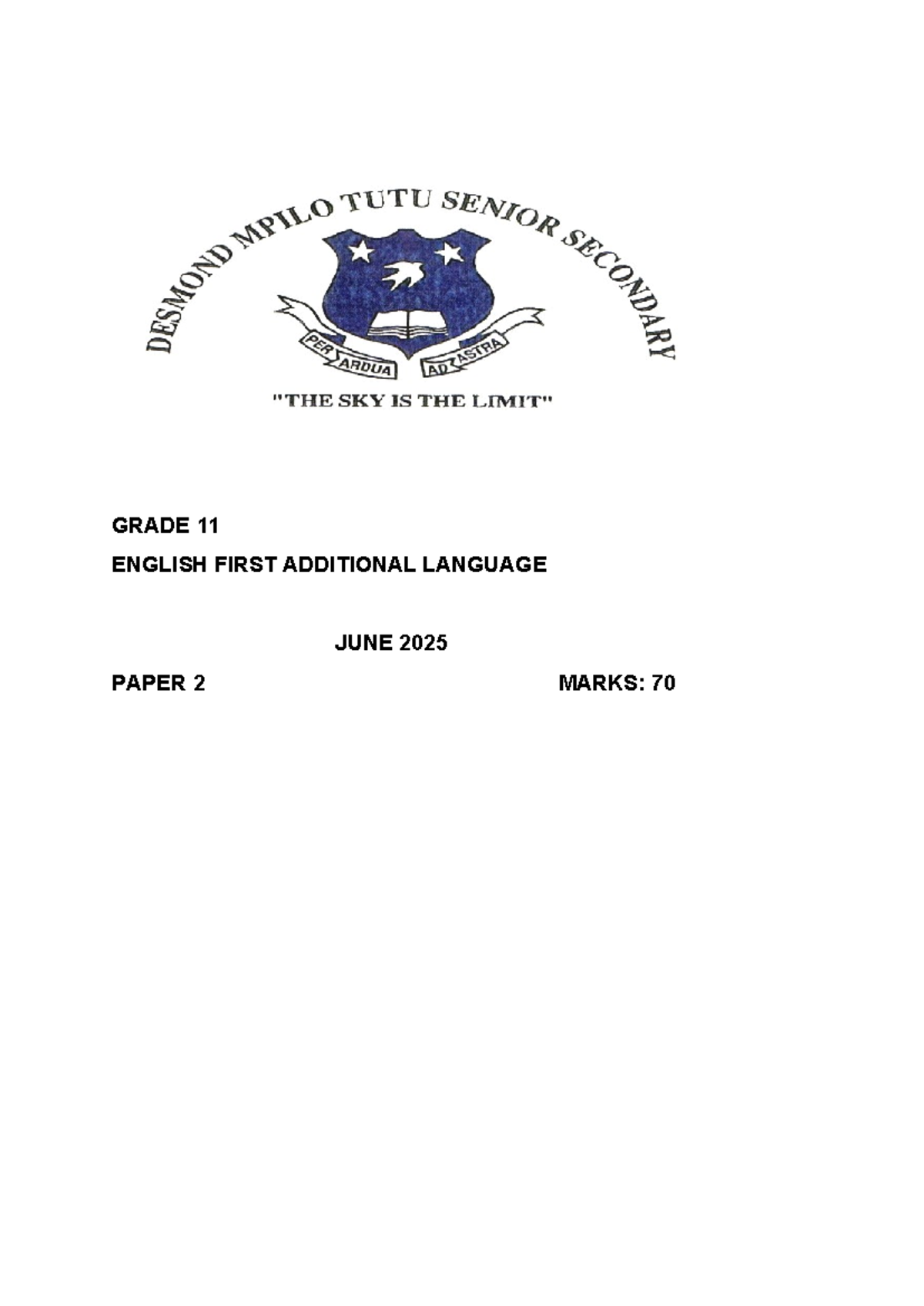 DESMOND MPILO TUTU SENIOR SECONDARY

PER ARDUA AD ASTRA

"THE SKY IS THE LIMIT"

GRADE 11

ENGLISH FIRST ADDITIONAL LANGUAGE

JUNE 2025

PAPER 2

MARKS: 70